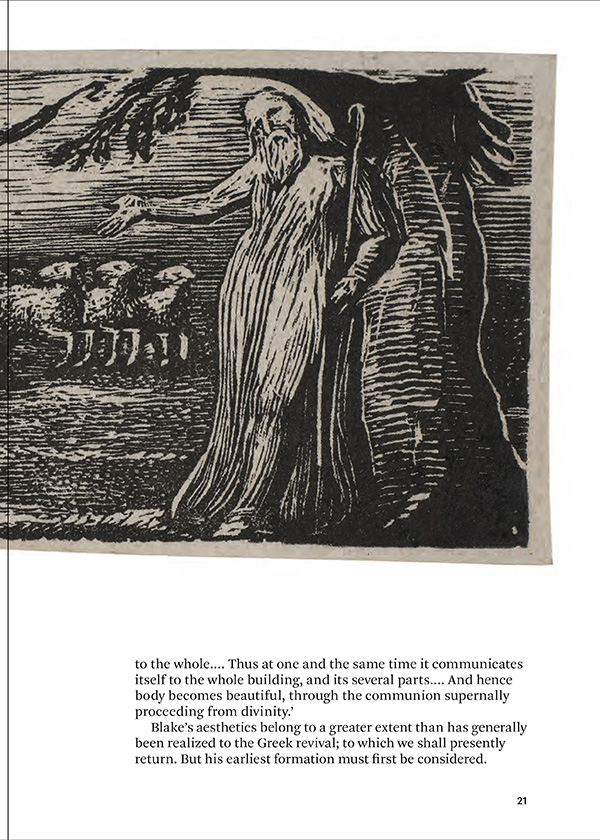 to the whole.... Thus at one and the same time it communicates itself to the whole building, and its several parts.... And hence body becomes beautiful, through the communion supernally proceeding from divinity.'

Blake's aesthetics belong to a greater extent than has generally been realized to the Greek revival; to which we shall presently return. But his earliest formation must first be considered.

21